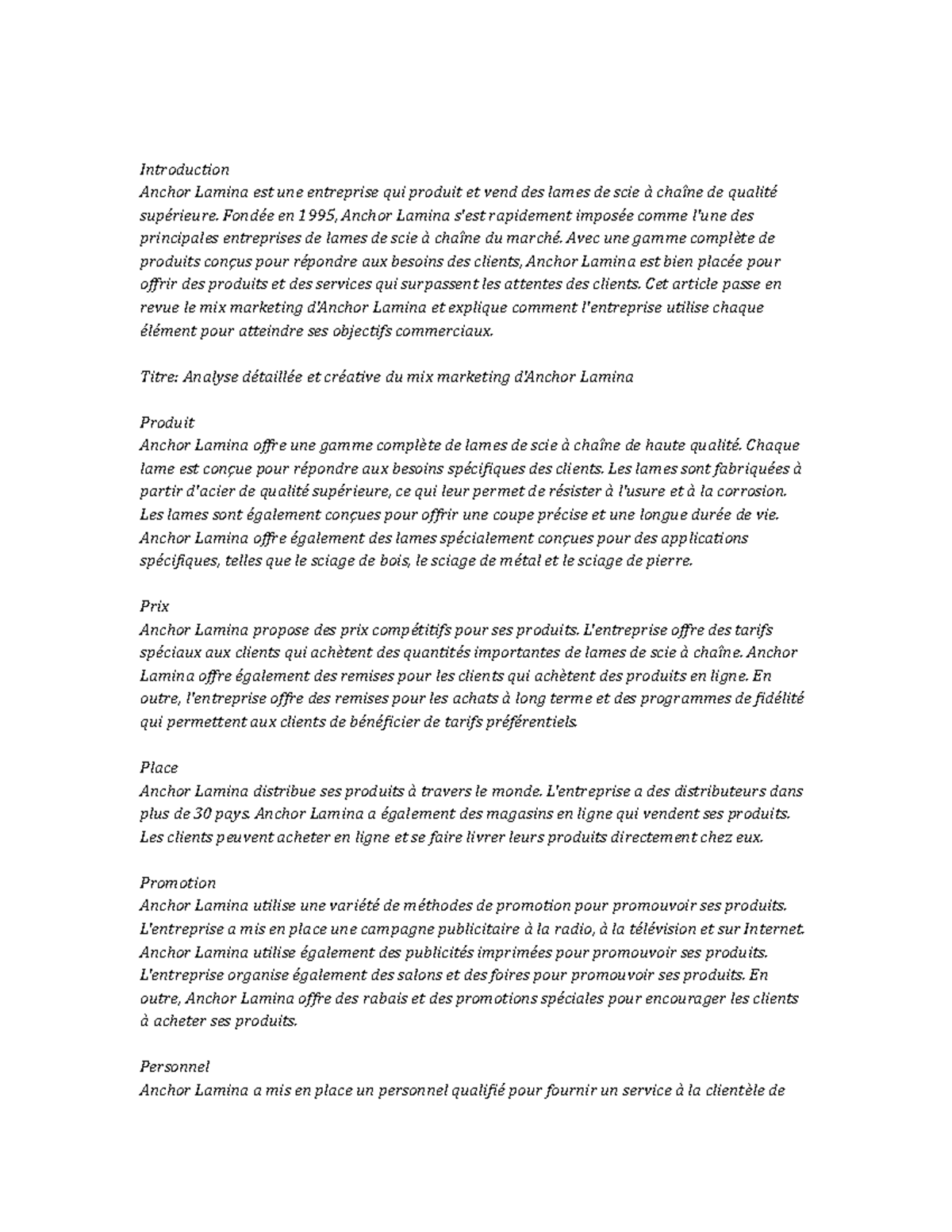 Introduction
Anchor Lamina est une entreprise qui produit et vend des lames de scie à chaîne de qualité supérieure. Fondée en 1995, Anchor Lamina s'est rapidement imposée comme l'une des principales entreprises de lames de scie à chaîne du marché. Avec une gamme complète de produits conçus pour répondre aux besoins des clients, Anchor Lamina est bien placée pour offrir des produits et des services qui surpassent les attentes des clients. Cet article passe en revue le mix marketing d'Anchor Lamina et explique comment l'entreprise utilise chaque élément pour atteindre ses objectifs commerciaux.

Titre: Analyse détaillée et créative du mix marketing d'Anchor Lamina

Produit
Anchor Lamina offre une gamme complète de lames de scie à chaîne de haute qualité. Chaque lame est conçue pour répondre aux besoins spécifiques des clients. Les lames sont fabriquées à partir d'acier de qualité supérieure, ce qui leur permet de résister à l'usure et à la corrosion. Les lames sont également conçues pour offrir une coupe précise et une longue durée de vie. Anchor Lamina offre également des lames spécialement conçues pour des applications spécifiques, telles que le sciage de bois, le sciage de métal et le sciage de pierre.

Prix
Anchor Lamina propose des prix compétitifs pour ses produits. L'entreprise offre des tarifs spéciaux aux clients qui achètent des quantités importantes de lames de scie à chaîne. Anchor Lamina offre également des remises pour les clients qui achètent des produits en ligne. En outre, l'entreprise offre des remises pour les achats à long terme et des programmes de fidélité qui permettent aux clients de bénéficier de tarifs préférentiels.

Place
Anchor Lamina distribue ses produits à travers le monde. L'entreprise a des distributeurs dans plus de 30 pays. Anchor Lamina a également des magasins en ligne qui vendent ses produits. Les clients peuvent acheter en ligne et se faire livrer leurs produits directement chez eux.

Promotion
Anchor Lamina utilise une variété de méthodes de promotion pour promouvoir ses produits. L'entreprise a mis en place une campagne publicitaire à la radio, à la télévision et sur Internet. Anchor Lamina utilise également des publicités imprimées pour promouvoir ses produits. L'entreprise organise également des salons et des foires pour promouvoir ses produits. En outre, Anchor Lamina offre des rabais et des promotions spéciales pour encourager les clients à acheter ses produits.

Personnel
Anchor Lamina a mis en place un personnel qualifié pour fournir un service à la clientèle de